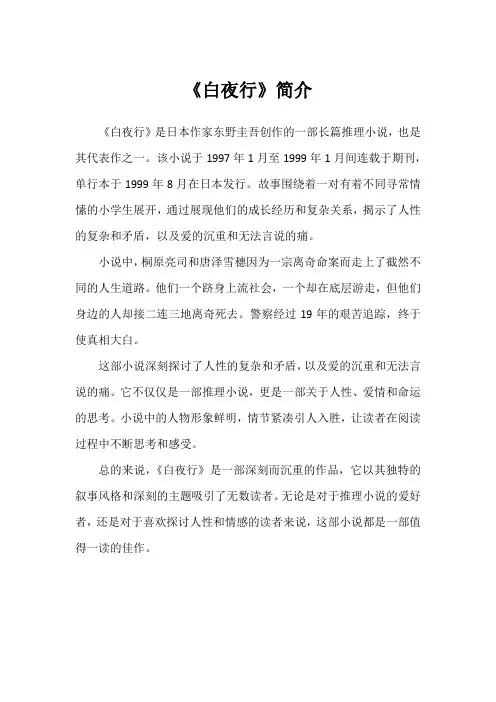 《白夜行》简介

《白夜行》是日本作家东野圭吾创作的一部长篇推理小说，也是其代表作之一。该小说于 1997 年 1 月至 1999 年 1 月间连载于期刊，单行本于 1999 年 8 月在日本发行。故事围绕着一对有着不同寻常情愫的小学生展开，通过展现他们的成长经历和复杂关系，揭示了人性的复杂和矛盾，以及爱的沉重和无法言说的痛。

小说中，桐原亮司和唐泽雪穗因为一宗离奇命案而走上了截然不同的人生道路。他们一个跻身上流社会，一个却在底层游走，但他们身边的人却接二连三地离奇死去。警察经过 19 年的艰苦追踪，终于使真相大白。

这部小说深刻探讨了人性的复杂和矛盾，以及爱的沉重和无法言说的痛。它不仅仅是一部推理小说，更是一部关于人性、爱情和命运的思考。小说中的人物形象鲜明，情节紧凑引人入胜，让读者在阅读过程中不断思考和感受。

总的来说，《白夜行》是一部深刻而沉重的作品，它以其独特的叙事风格和深刻的主题吸引了无数读者。无论是对于推理小说的爱好者，还是对于喜欢探讨人性和情感的读者来说，这部小说都是一部值得一读的佳作。